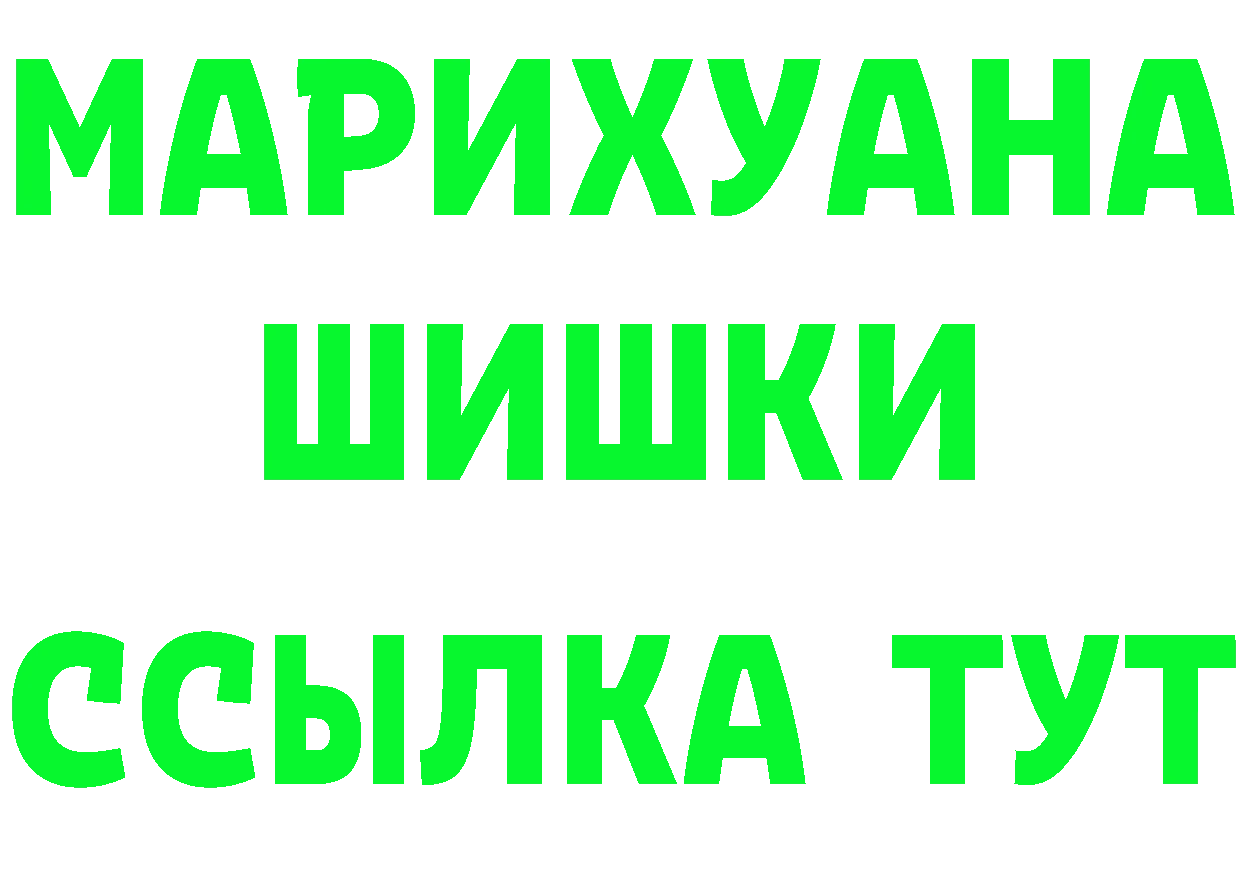 МАРИХУАНА
ШИШКИ
ССЫЛКА ТУТ